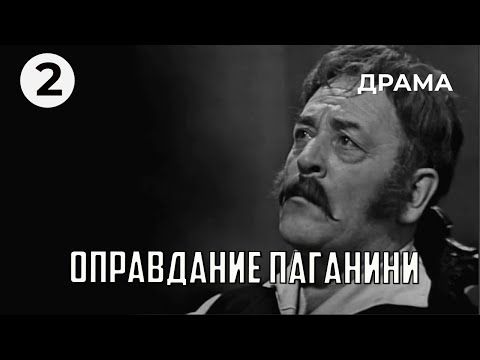 2

ДРАМА

ОПРАВДАНИЕ ПАГАНИНИ